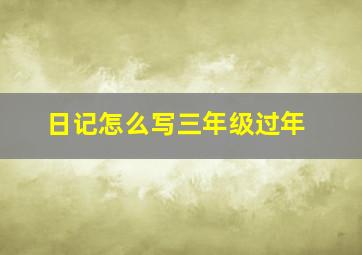 日记怎么写三年级过年